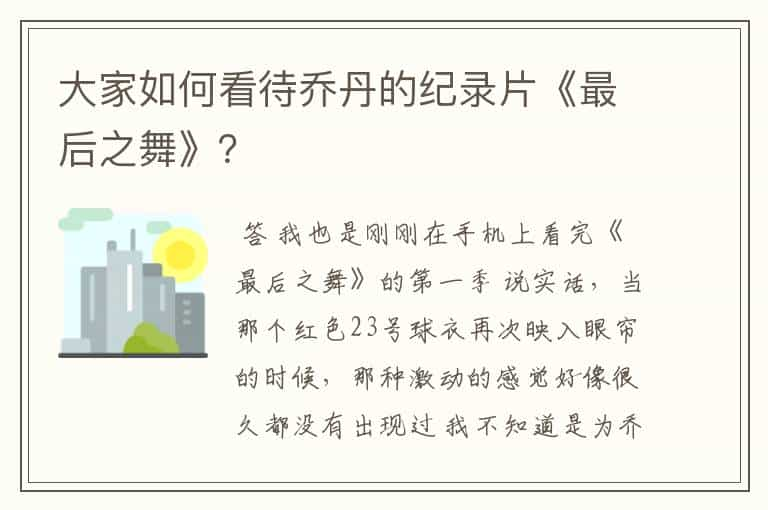 大家如何看待乔丹的纪录片《最后之舞》？

答 我也是刚刚在手机上看完《最后之舞》的第一季 说实话，当那个红色23号球衣再次映入眼帘的时候，那种激动的感觉好像很久都没有出现过 我不知道是为乔